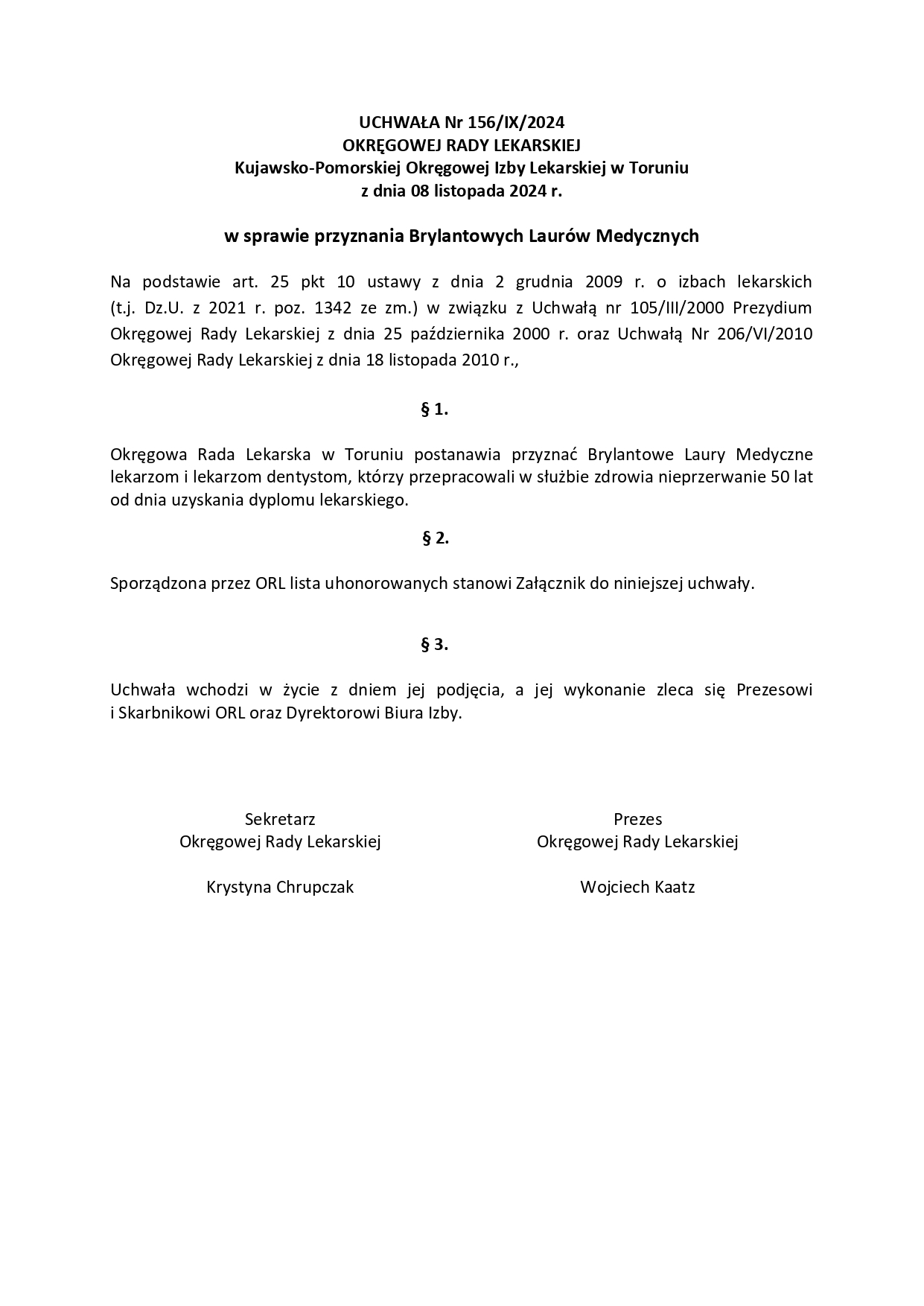 UCHWAŁA Nr 156/IX/2024
OKRĘGOWEJ RADY LEKARSKIEJ
Kujawsko-Pomorskiej Okręgowej Izby Lekarskiej w Toruniu
z dnia 08 listopada 2024 r.

w sprawie przyznania Brylantowych Laurów Medycznych

Na podstawie art. 25 pkt 10 ustawy z dnia 2 grudnia 2009 r. o izbach lekarskich (t.j. Dz.U. z 2021 r. poz. 1342 ze zm.) w związku z Uchwałą nr 105/III/2000 Prezydium Okręgowej Rady Lekarskiej z dnia 25 października 2000 r. oraz Uchwałą Nr 206/VI/2010 Okręgowej Rady Lekarskiej z dnia 18 listopada 2010 r.,

§ 1.

Okręgowa Rada Lekarska w Toruniu postanawia przyznać Brylantowe Laury Medyczne lekarzom i lekarzom dentystom, którzy przepracowali w służbie zdrowia nieprzerwanie 50 lat od dnia uzyskania dyplomu lekarskiego.

§ 2.

Sporządzona przez ORL lista uhonorowanych stanowi Załącznik do niniejszej uchwały.

§ 3.

Uchwała wchodzi w życie z dniem jej podjęcia, a jej wykonanie zleca się Prezesowi i Skarbnikowi ORL oraz Dyrektorowi Biura Izby.

Sekretarz
Okręgowej Rady Lekarskiej

Krystyna Chrupczak

Prezes
Okręgowej Rady Lekarskiej

Wojciech Kaatz